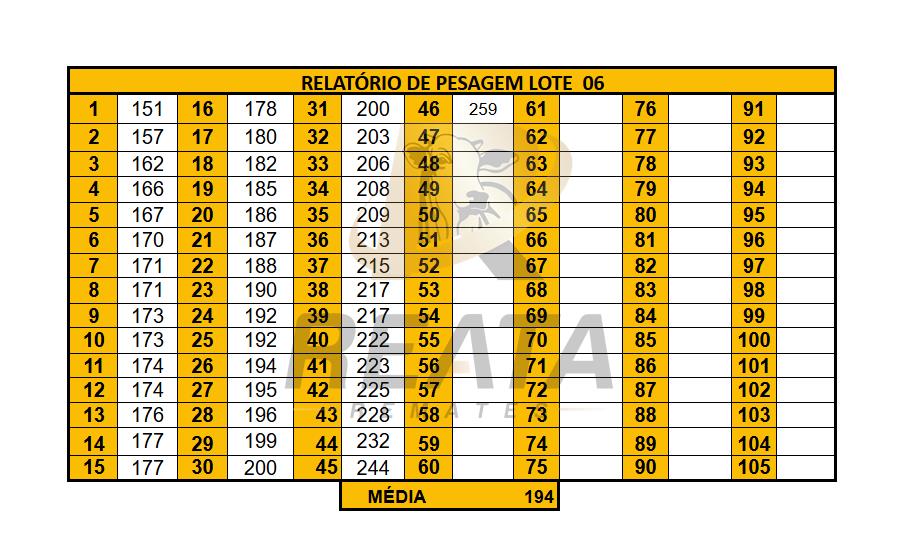 RELATÓRIO DE PESAGEM LOTE 06

| 1 | 151 | 16 | 178 | 31 | 200 | 46 | 259 | 61 | | 76 | | 91 | |
|---|---|---|---|---|---|---|---|---|---|---|---|---|---|
| 2 | 157 | 17 | 180 | 32 | 203 | 47 | | 62 | | 77 | | 92 | |
| 3 | 162 | 18 | 182 | 33 | 206 | 48 | | 63 | | 78 | | 93 | |
| 4 | 166 | 19 | 185 | 34 | 208 | 49 | | 64 | | 79 | | 94 | |
| 5 | 167 | 20 | 186 | 35 | 209 | 50 | | 65 | | 80 | | 95 | |
| 6 | 170 | 21 | 187 | 36 | 213 | 51 | | 66 | | 81 | | 96 | |
| 7 | 171 | 22 | 188 | 37 | 215 | 52 | | 67 | | 82 | | 97 | |
| 8 | 171 | 23 | 190 | 38 | 217 | 53 | | 68 | | 83 | | 98 | |
| 9 | 173 | 24 | 192 | 39 | 217 | 54 | | 69 | | 84 | | 99 | |
| 10 | 173 | 25 | 192 | 40 | 222 | 55 | | 70 | | 85 | | 100 | |
| 11 | 174 | 26 | 194 | 41 | 223 | 56 | | 71 | | 86 | | 101 | |
| 12 | 174 | 27 | 195 | 42 | 225 | 57 | | 72 | | 87 | | 102 | |
| 13 | 176 | 28 | 196 | 43 | 228 | 58 | | 73 | | 88 | | 103 | |
| 14 | 177 | 29 | 199 | 44 | 232 | 59 | | 74 | | 89 | | 104 | |
| 15 | 177 | 30 | 200 | 45 | 244 | 60 | | 75 | | 90 | | 105 | |

MÉDIA 194

REATA
REMATES